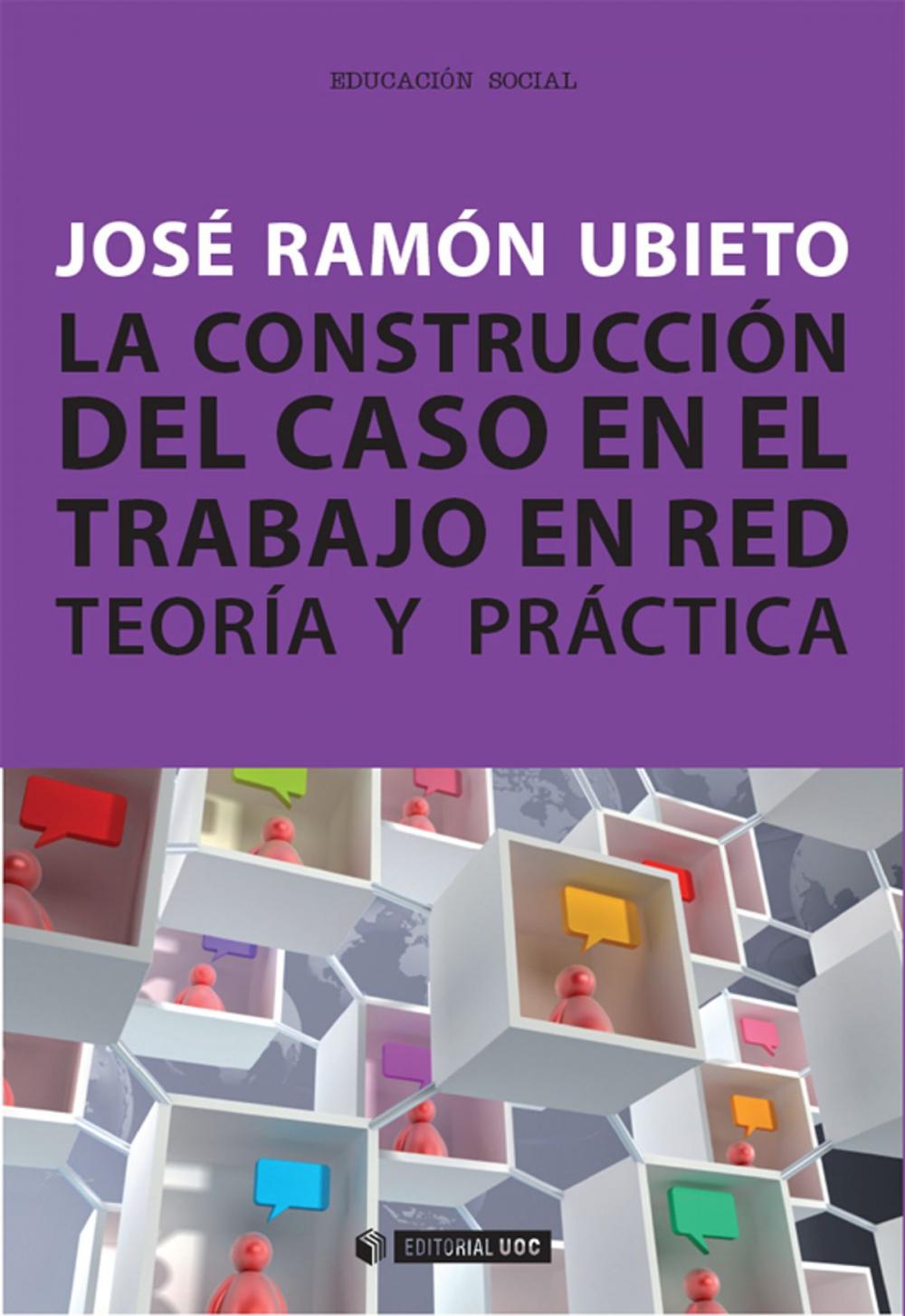 EDUCACIÓN SOCIAL

JOSÉ RAMÓN UBIETO

LA CONSTRUCCIÓN DEL CASO EN EL TRABAJO EN RED

TEORÍA Y PRÁCTICA

EDITORIAL UOC